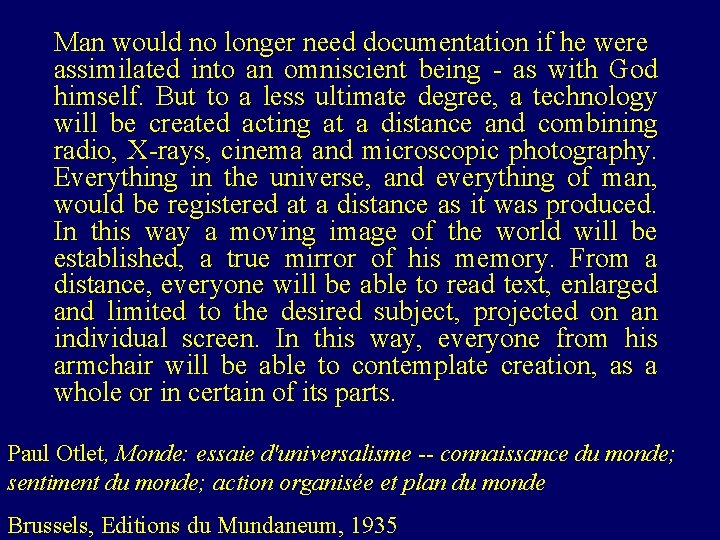 Man would no longer need documentation if he were assimilated into an omniscient being - as with God himself. But to a less ultimate degree, a technology will be created acting at a distance and combining radio, X-rays, cinema and microscopic photography. Everything in the universe, and everything of man, would be registered at a distance as it was produced. In this way a moving image of the world will be established, a true mirror of his memory. From a distance, everyone will be able to read text, enlarged and limited to the desired subject, projected on an individual screen. In this way, everyone from his armchair will be able to contemplate creation, as a whole or in certain of its parts.

Paul Otlet, Monde: essaie d'universalisme -- connaissance du monde; sentiment du monde; action organisée et plan du monde

Brussels, Editions du Mundaneum, 1935